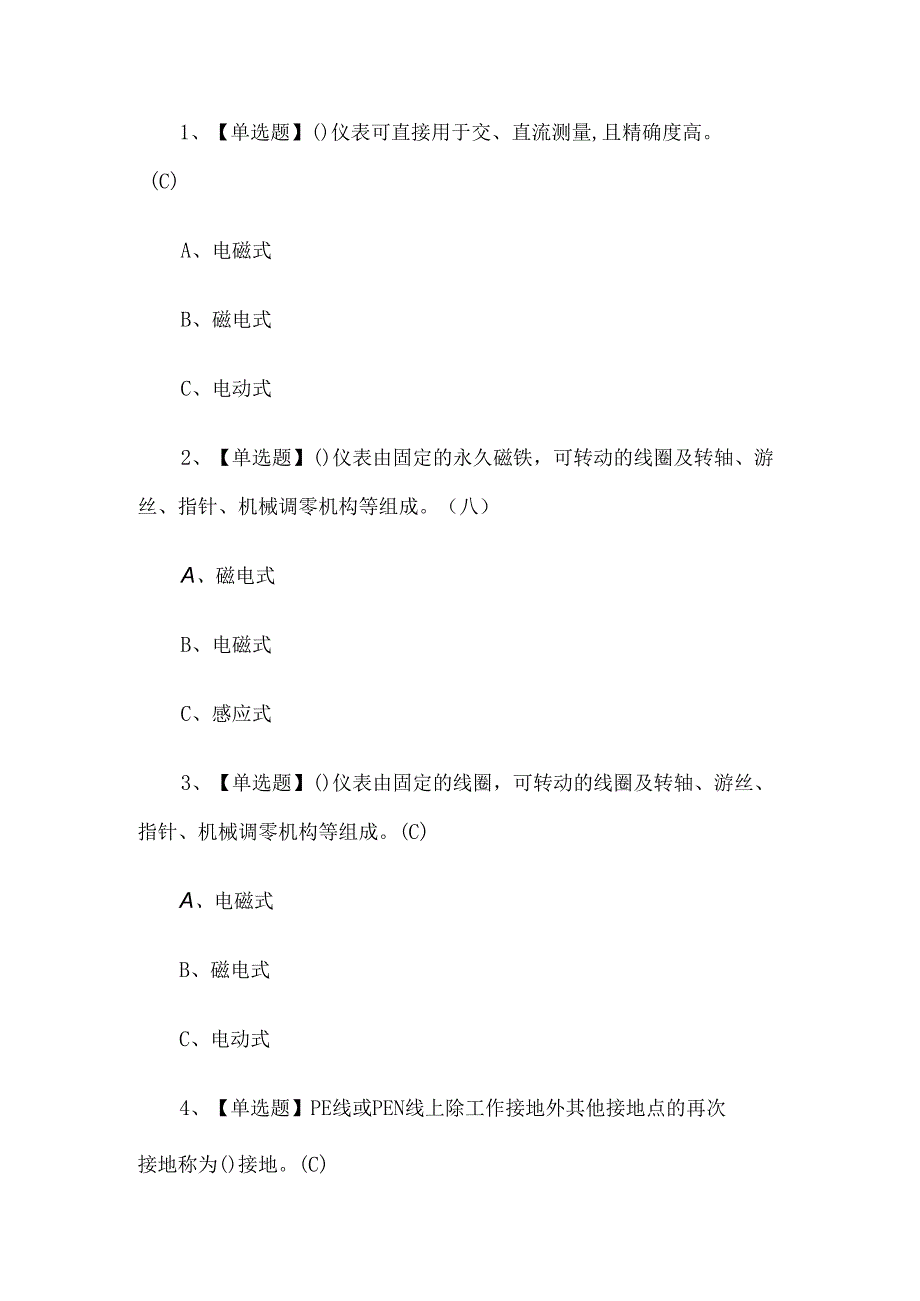 1、【单选题】()仪表可直接用于交、直流测量,且精确度高。(C)

A、电磁式

B、磁电式

C、电动式

2、【单选题】()仪表由固定的永久磁铁，可转动的线圈及转轴、游丝、指针、机械调零机构等组成。（八）

A、磁电式

B、电磁式

C、感应式

3、【单选题】()仪表由固定的线圈，可转动的线圈及转轴、游丝、指针、机械调零机构等组成。(C)

A、电磁式

B、磁电式

C、电动式

4、【单选题】PE线或PEN线上除工作接地外其他接地点的再次接地称为()接地。(C)